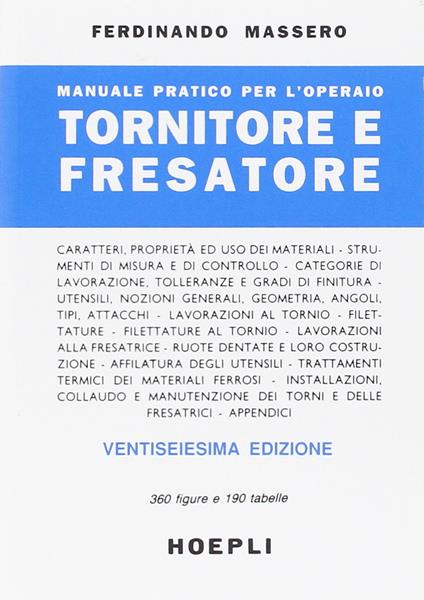 FERDINANDO MASSERO

MANUALE PRATICO PER L'OPERAIO
TORNITORE E FRESATORE

CARATTERI, PROPRIETÀ ED USO DEI MATERIALI - STRUMENTI DI MISURA E DI CONTROLLO - CATEGORIE DI LAVORAZIONE, TOLLERANZE E GRADI DI FINITURA - UTENSILI, NOZIONI GENERALI, GEOMETRIA, ANGOLI, TIPI, ATTACCHI - LAVORAZIONI AL TORNIO - FILETTATURE - FILETTATURE AL TORNIO - LAVORAZIONI ALLA FRESATRICE - RUOTE DENTATE E LORO COSTRUZIONE - AFFILATURA DEGLI UTENSILI - TRATTAMENTI TERMICI DEI MATERIALI FERROSI - INSTALLAZIONI, COLLAUDO E MANUTENZIONE DEI TORNI E DELLE FRESATRICI - APPENDICI

VENTISEIESIMA EDIZIONE

360 figure e 190 tabelle

HOEPLI